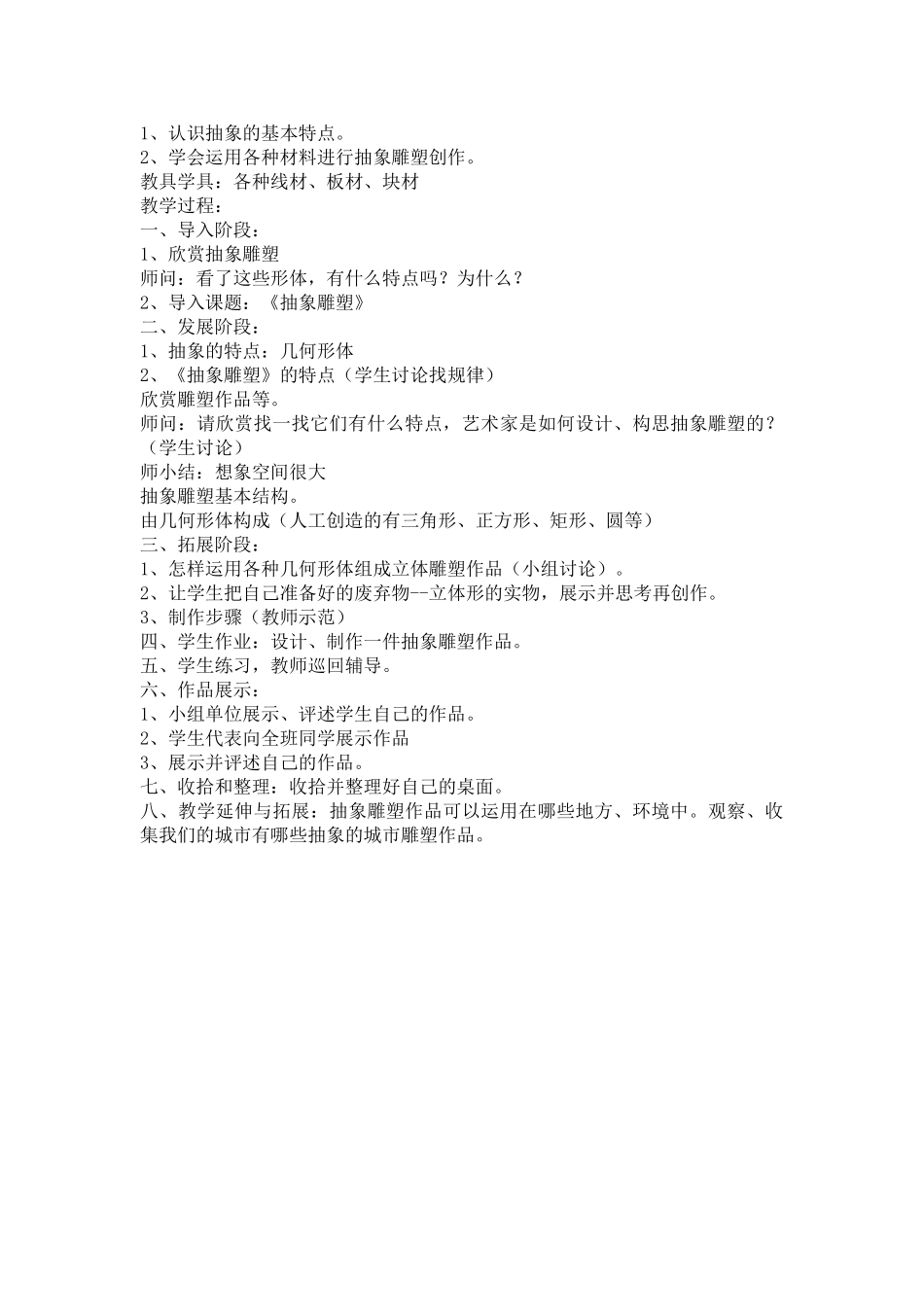 1、认识抽象的基本特点。
2、学会运用各种材料进行抽象雕塑创作。
教具学具：各种线材、板材、块材
教学过程：
一、导入阶段：
1、欣赏抽象雕塑
师问：看了这些形体，有什么特点吗？为什么？
2、导入课题：《抽象雕塑》
二、发展阶段：
1、抽象的特点：几何形体
2、《抽象雕塑》的特点（学生讨论找规律）
欣赏雕塑作品等。
师问：请欣赏找一找它们有什么特点，艺术家是如何设计、构思抽象雕塑的？（学生讨论）
师小结：想象空间很大
抽象雕塑基本结构。
由几何形体构成（人工创造的有三角形、正方形、矩形、圆等）
三、拓展阶段：
1、怎样运用各种几何形体组成立体雕塑作品（小组讨论）。
2、让学生把自己准备好的废弃物--立体形的实物，展示并思考再创作。
3、制作步骤（教师示范）
四、学生作业：设计、制作一件抽象雕塑作品。
五、学生练习，教师巡回辅导。
六、作品展示：
1、小组单位展示、评述学生自己的作品。
2、学生代表向全班同学展示作品
3、展示并评述自己的作品。
七、收拾和整理：收拾并整理好自己的桌面。
八、教学延伸与拓展：抽象雕塑作品可以运用在哪些地方、环境中。观察、收集我们的城市有哪些抽象的城市雕塑作品。